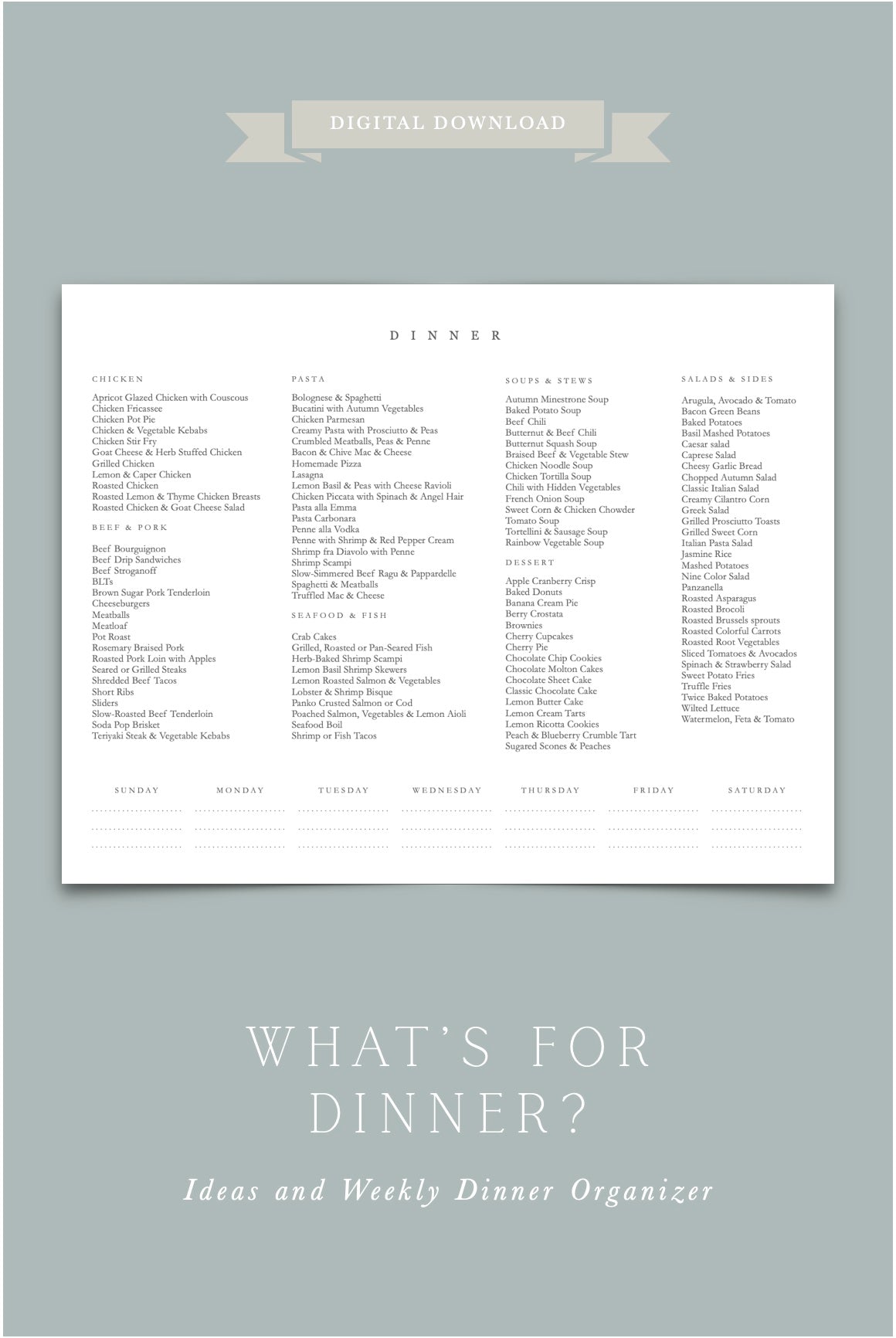 DIGITAL DOWNLOAD

DINNER

CHICKEN

Apricot Glazed Chicken with Couscous
Chicken Fricassee
Chicken Pot Pie
Chicken & Vegetable Kebabs
Chicken Stir Fry
Goat Cheese & Herb Stuffed Chicken
Grilled Chicken
Lemon & Caper Chicken
Roasted Chicken
Roasted Lemon & Thyme Chicken Breasts
Roasted Chicken & Goat Cheese Salad

BEEF & PORK

Beef Bourguignon
Beef Drip Sandwiches
Beef Stroganoff
BLTs
Brown Sugar Pork Tenderloin
Cheeseburgers
Meatballs
Meatloaf
Pot Roast
Rosemary Braised Pork
Roasted Pork Loin with Apples
Seared or Grilled Steaks
Shredded Beef Tacos
Short Ribs
Sliders
Slow-Roasted Beef Tenderloin
Soda Pop Brisket
Teriyaki Steak & Vegetable Kebabs

PASTA

Bolognese & Spaghetti
Bucatini with Autumn Vegetables
Chicken Parmesan
Creamy Pasta with Prosciutto & Peas
Crumbled Meatballs, Peas & Penne
Bacon & Chive Mac & Cheese
Homemade Pizza
Lasagna
Lemon Basil & Peas with Cheese Ravioli
Chicken Piccata with Spinach & Angel Hair
Pasta alla Emma
Pasta Carbonara
Penne alla Vodka
Penne with Shrimp & Red Pepper Cream
Shrimp fra Diavolo with Penne
Shrimp Scampi
Slow-Simmered Beef Ragu & Pappardelle
Spaghetti & Meatballs
Truffled Mac & Cheese

SEAFOOD & FISH

Crab Cakes
Grilled, Roasted or Pan-Seared Fish
Herb-Baked Shrimp Scampi
Lemon Basil Shrimp Skewers
Lemon Roasted Salmon & Vegetables
Lobster & Shrimp Bisque
Panko Crusted Salmon or Cod
Poached Salmon, Vegetables & Lemon Aioli
Seafood Boil
Shrimp or Fish Tacos

SOUPS & STEWS

Autumn Minestrone Soup
Baked Potato Soup
Beef Chili
Butternut & Beef Chili
Butternut Squash Soup
Braised Beef & Vegetable Stew
Chicken Noodle Soup
Chicken Tortilla Soup
Chili with Hidden Vegetables
French Onion Soup
Sweet Corn & Chicken Chowder
Tomato Soup
Tortellini & Sausage Soup
Rainbow Vegetable Soup

DESSERT

Apple Cranberry Crisp
Baked Donuts
Banana Cream Pie
Berry Crostata
Brownies
Cherry Cupcakes
Cherry Pie
Chocolate Chip Cookies
Chocolate Molton Cakes
Chocolate Sheet Cake
Classic Chocolate Cake
Lemon Butter Cake
Lemon Cream Tarts
Lemon Ricotta Cookies
Peach & Blueberry Crumble Tart
Sugared Scones & Peaches

SALADS & SIDES

Arugula, Avocado & Tomato
Bacon Green Beans
Baked Potatoes
Basil Mashed Potatoes
Caesar salad
Caprese Salad
Cheesy Garlic Bread
Chopped Autumn Salad
Classic Italian Salad
Creamy Cilantro Corn
Greek Salad
Grilled Prosciutto Toasts
Grilled Sweet Corn
Italian Pasta Salad
Jasmine Rice
Mashed Potatoes
Nine Color Salad
Panzanella
Roasted Asparagus
Roasted Brocoli
Roasted Brussels sprouts
Roasted Colorful Carrots
Roasted Root Vegetables
Sliced Tomatoes & Avocados
Spinach & Strawberry Salad
Sweet Potato Fries
Truffle Fries
Twice Baked Potatoes
Wilted Lettuce
Watermelon, Feta & Tomato

SUNDAY MONDAY TUESDAY WEDNESDAY THURSDAY FRIDAY SATURDAY

WHAT'S FOR DINNER?

Ideas and Weekly Dinner Organizer